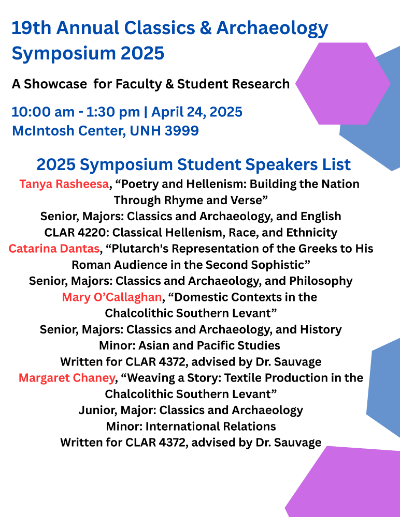 19th Annual Classics & Archaeology Symposium 2025

A Showcase for Faculty & Student Research

10:00 am - 1:30 pm | April 24, 2025
McIntosh Center, UNH 3999

2025 Symposium Student Speakers List

Tanya Rasheesa, “Poetry and Hellenism: Building the Nation Through Rhyme and Verse”
Senior, Majors: Classics and Archaeology, and English
CLAR 4220: Classical Hellenism, Race, and Ethnicity

Catarina Dantas, “Plutarch's Representation of the Greeks to His Roman Audience in the Second Sophistic”
Senior, Majors: Classics and Archaeology, and Philosophy

Mary O’Callaghan, “Domestic Contexts in the Chalcolithic Southern Levant”
Senior, Majors: Classics and Archaeology, and History
Minor: Asian and Pacific Studies
Written for CLAR 4372, advised by Dr. Sauvage

Margaret Chaney, “Weaving a Story: Textile Production in the Chalcolithic Southern Levant”
Junior, Major: Classics and Archaeology
Minor: International Relations
Written for CLAR 4372, advised by Dr. Sauvage